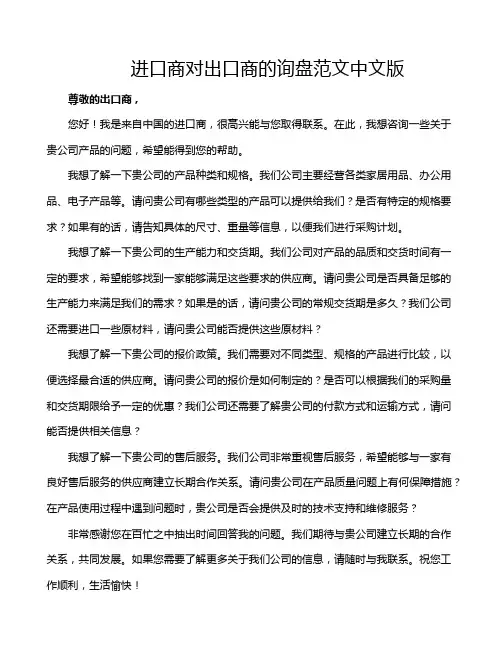 进口商对出口商的询盘范文中文版

尊敬的出口商，

您好！我是来自中国的进口商，很高兴能与您取得联系。在此，我想咨询一些关于贵公司产品的问题，希望能得到您的帮助。

我想了解一下贵公司的产品种类和规格。我们公司主要经营各类家居用品、办公用品、电子产品等。请问贵公司有哪些类型的产品可以提供给我们？是否有特定的规格要求？如果有的话，请告知具体的尺寸、重量等信息，以便我们进行采购计划。

我想了解一下贵公司的生产能力和交货期。我们公司对产品的品质和交货时间有一定的要求，希望能够找到一家能够满足这些要求的供应商。请问贵公司是否具备足够的生产能力来满足我们的需求？如果是的话，请问贵公司的常规交货期是多久？我们公司还需要进口一些原材料，请问贵公司能否提供这些原材料？

我想了解一下贵公司的报价政策。我们需要对不同类型、规格的产品进行比较，以便选择最合适的供应商。请问贵公司的报价是如何制定的？是否可以根据我们的采购量和交货期限给予一定的优惠？我们公司还需要了解贵公司的付款方式和运输方式，请问能否提供相关信息？

我想了解一下贵公司的售后服务。我们公司非常重视售后服务，希望能够与一家有良好售后服务的供应商建立长期合作关系。请问贵公司在产品质量问题上有何保障措施？在产品使用过程中遇到问题时，贵公司是否会提供及时的技术支持和维修服务？

非常感谢您在百忙之中抽出时间回答我的问题。我们期待与贵公司建立长期的合作关系，共同发展。如果您需要了解更多关于我们公司的信息，请随时与我联系。祝您工作顺利，生活愉快！